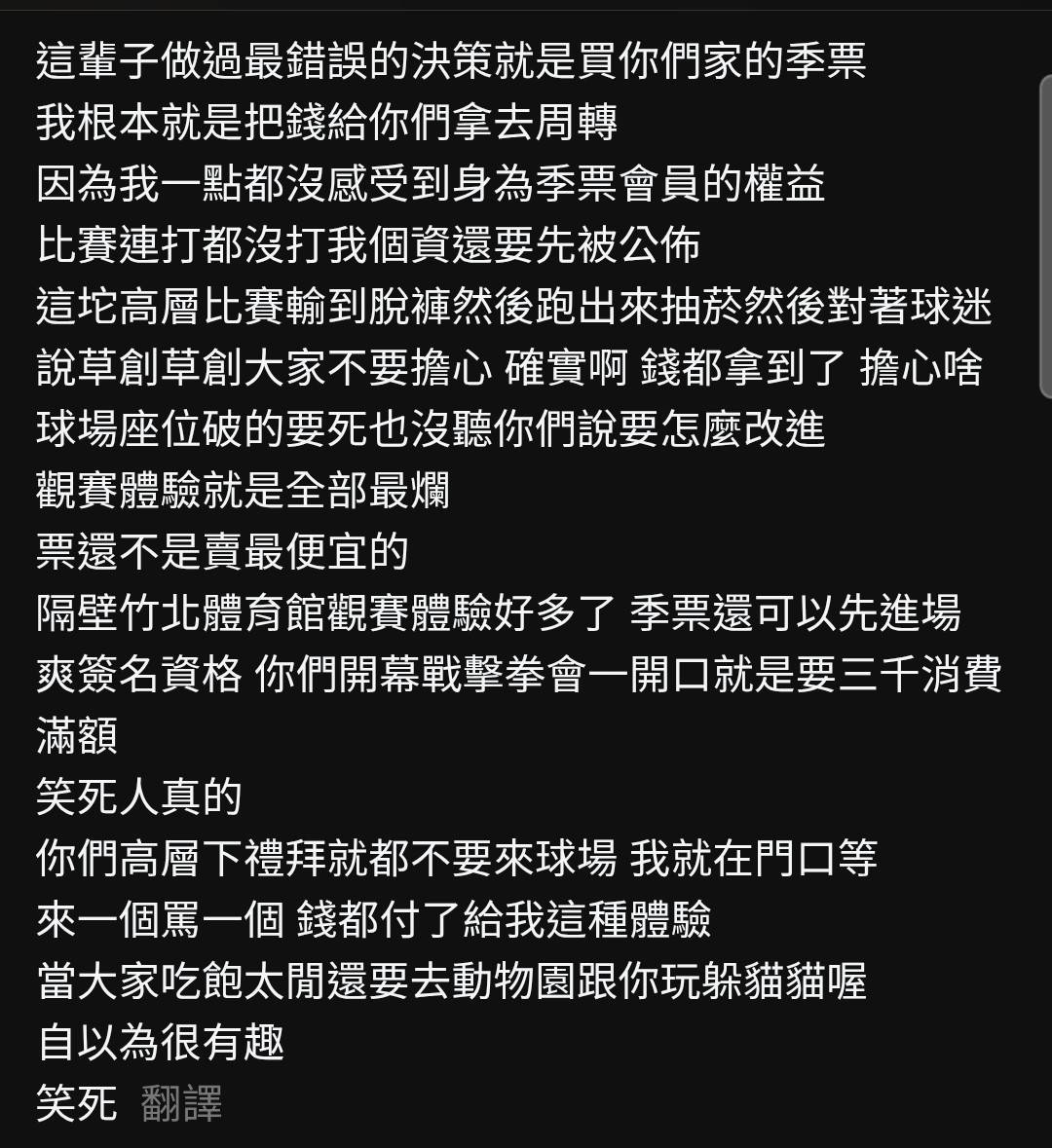 這輩子做過最錯誤的決策就是買你們家的季票
我根本就是把錢給你們拿去周轉
因為我一點都沒感受到身為季票會員的權益
比賽連打都沒打我個資還要先被公佈
這坨高層比賽輸到脫褲然後跑出來抽菸然後對著球迷說草創草創大家不要擔心 確實啊 錢都拿到了 擔心啥
球場座位破的要死也沒聽你們說要怎麼改進
觀賽體驗就是全部最爛
票還不是賣最便宜的
隔壁竹北體育館觀賽體驗好多了 季票還可以先進場爽簽名資格 你們開幕戰擊拳會一開口就是要三千消費滿額
笑死人真的
你們高層下禮拜就都不要來球場 我就在門口等
來一個罵一個 錢都付了給我這種體驗
當大家吃飽太閒還要去動物園跟你玩躲貓貓喔
自以為很有趣
笑死 翻譯